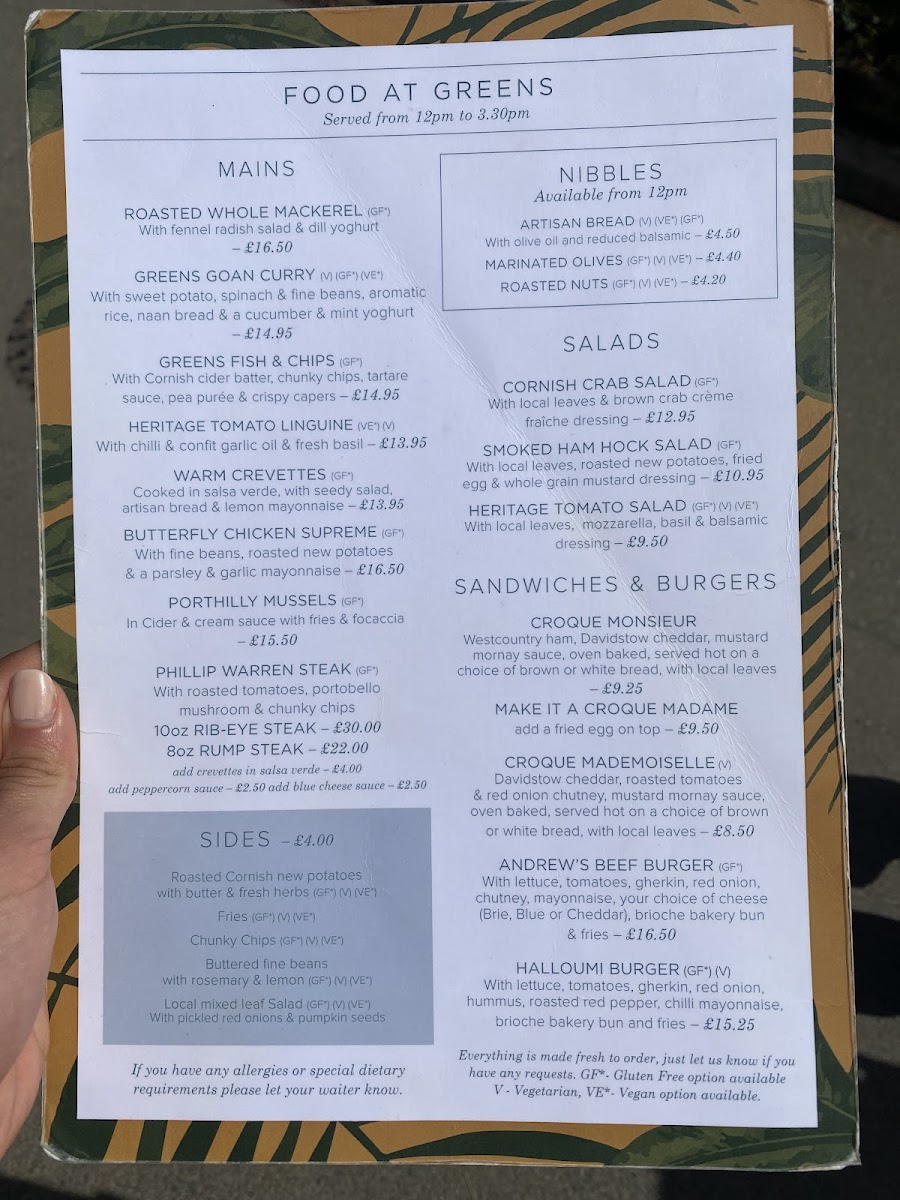 FOOD AT GREENS
Served from 12pm to 3.30pm

MAINS

ROASTED WHOLE MACKEREL (GF*)
With fennel radish salad & dill yoghurt
– £16.50

GREENS GOAN CURRY (V) (GF*) (VE*)
With sweet potato, spinach & fine beans, aromatic rice, naan bread & a cucumber & mint yoghurt
– £14.95

GREENS FISH & CHIPS (GF*)
With Cornish cider batter, chunky chips, tartare sauce, pea purée & crispy capers – £14.95

HERITAGE TOMATO LINGUINE (VE*) (V)
With chilli & confit garlic oil & fresh basil – £13.95

WARM CREVETTES (GF*)
Cooked in salsa verde, with seedy salad, artisan bread & lemon mayonnaise – £13.95

BUTTERFLY CHICKEN SUPREME (GF*)
With fine beans, roasted new potatoes & a parsley & garlic mayonnaise – £16.50

PORTHILLY MUSSELS (GF*)
In Cider & cream sauce with fries & focaccia
– £15.50

PHILLIP WARREN STEAK (GF*)
With roasted tomatoes, portobello mushroom & chunky chips
10oz RIB-EYE STEAK – £30.00
8oz RUMP STEAK – £22.00
add crevettes in salsa verde – £4.00
add peppercorn sauce – £2.50 add blue cheese sauce – £2.50

SIDES – £4.00

Roasted Cornish new potatoes with butter & fresh herbs (GF*) (V) (VE*)

Fries (GF*) (V) (VE*)

Chunky Chips (GF*) (V) (VE*)

Buttered fine beans with rosemary & lemon (GF*) (V) (VE*)

Local mixed leaf Salad (GF*) (V) (VE*)
With pickled red onions & pumpkin seeds

If you have any allergies or special dietary requirements please let your waiter know.

NIBBLES
Available from 12pm

ARTISAN BREAD (V) (VE*) (GF*)
With olive oil and reduced balsamic – £4.50
MARINATED OLIVES (GF*) (V) (VE*) – £4.40
ROASTED NUTS (GF*) (V) (VE*) – £4.20

SALADS

CORNISH CRAB SALAD (GF*)
With local leaves & brown crab crème fraîche dressing – £12.95

SMOKED HAM HOCK SALAD (GF*)
With local leaves, roasted new potatoes, fried egg & whole grain mustard dressing – £10.95

HERITAGE TOMATO SALAD (GF*) (V) (VE*)
With local leaves, mozzarella, basil & balsamic dressing – £9.50

SANDWICHES & BURGERS

CROQUE MONSIEUR
Westcountry ham, Davidstow cheddar, mustard mornay sauce, oven baked, served hot on a choice of brown or white bread, with local leaves
– £9.25
MAKE IT A CROQUE MADAME
add a fried egg on top – £9.50

CROQUE MADEMOISELLE (V)
Davidstow cheddar, roasted tomatoes & red onion chutney, mustard mornay sauce, oven baked, served hot on a choice of brown or white bread, with local leaves – £8.50

ANDREW'S BEEF BURGER (GF*)
With lettuce, tomatoes, gherkin, red onion, chutney, mayonnaise, your choice of cheese (Brie, Blue or Cheddar), brioche bakery bun & fries – £16.50

HALLOUMI BURGER (GF*) (V)
With lettuce, tomatoes, gherkin, red onion, hummus, roasted red pepper, chilli mayonnaise, brioche bakery bun and fries – £15.25

Everything is made fresh to order, just let us know if you have any requests. GF*- Gluten Free option available
V - Vegetarian, VE*- Vegan option available.